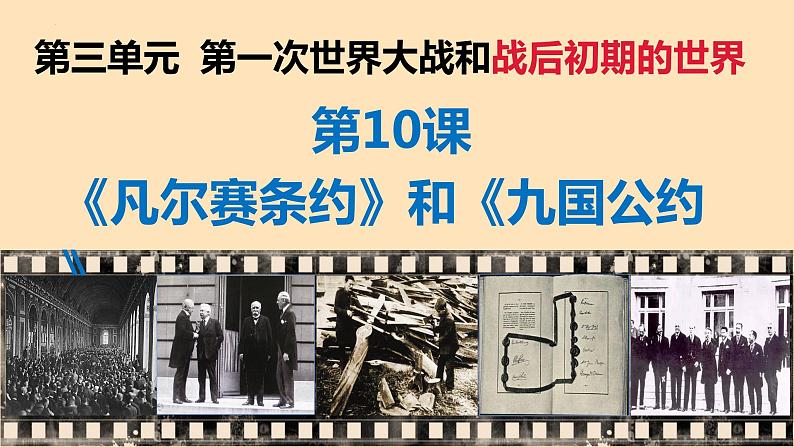 第三单元 第一次世界大战和战后初期的世界

第10课

《凡尔赛条约》和《九国公约》